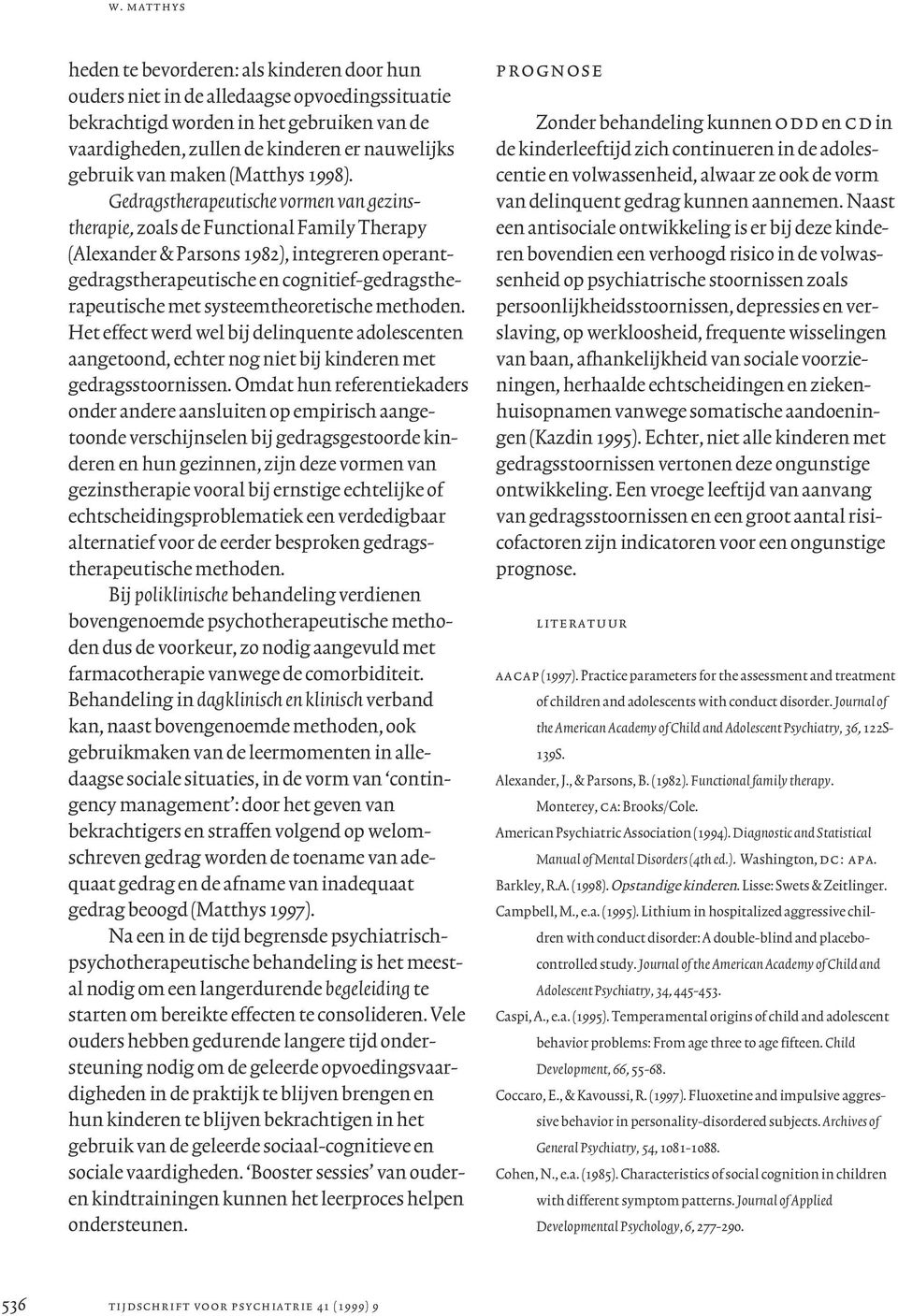 W. MATTHYS

heden te bevorderen: als kinderen door hun ouders niet in de alledaagse opvoedingssituatie bekrachtigd worden in het gebruiken van de vaardigheden, zullen de kinderen er nauwelijks gebruik van maken (Matthys 1998).

Gedragstherapeutische vormen van gezinstherapie, zoals de Functional Family Therapy (Alexander & Parsons 1982), integreren operantgedragstherapeutische en cognitief-gedragstherapeutische met systeemtheoretische methoden. Het effect werd wel bij delinquente adolescenten aangetoond, echter nog niet bij kinderen met gedragsstoornissen. Omdat hun referentiekaders onder andere aansluiten op empirisch aangetoonde verschijnselen bij gedragsgestoorde kinderen en hun gezinnen, zijn deze vormen van gezinstherapie vooral bij ernstige echtelijke of echtscheidingsproblematiek een verdedigbaar alternatief voor de eerder besproken gedragstherapeutische methoden.

Bij poliklinische behandeling verdienen bovengenoemde psychotherapeutische methoden dus de voorkeur, zo nodig aangevuld met farmacotherapie vanwege de comorbiditeit. Behandeling in dagklinisch en klinisch verband kan, naast bovengenoemde methoden, ook gebruikmaken van de leermomenten in alledaagse sociale situaties, in de vorm van ‘contingency management’: door het geven van bekrachtigers en straffen volgend op welomschreven gedrag worden de toename van adequaat gedrag en de afname van inadequaat gedrag beoogd (Matthys 1997).

Na een in de tijd begrensde psychiatrisch-psychotherapeutische behandeling is het meestal nodig om een langerdurende begeleiding te starten om bereikte effecten te consolideren. Vele ouders hebben gedurende langere tijd ondersteuning nodig om de geleerde opvoedingsvaardigheden in de praktijk te blijven brengen en hun kinderen te blijven bekrachtigen in het gebruik van de geleerde sociaal-cognitieve en sociale vaardigheden. ‘Booster sessies’ van ouder- en kindtrainingen kunnen het leerproces helpen ondersteunen.

PROGNOSE

Zonder behandeling kunnen ODD en CD in de kinderleeftijd zich continueren in de adolescentie en volwassenheid, alwaar ze ook de vorm van delinquent gedrag kunnen aannemen. Naast een antisociale ontwikkeling is er bij deze kinderen bovendien een verhoogd risico in de volwassenheid op psychiatrische stoornissen zoals persoonlijkheidsstoornissen, depressies en verslaving, op werkloosheid, frequente wisselingen van baan, afhankelijkheid van sociale voorzieningen, herhaalde echtscheidingen en ziekenhuisopnamen vanwege somatische aandoeningen (Kazdin 1995). Echter, niet alle kinderen met gedragsstoornissen vertonen deze ongunstige ontwikkeling. Een vroege leeftijd van aanvang van gedragsstoornissen en een groot aantal risicofactoren zijn indicatoren voor een ongunstige prognose.

LITERATUUR

AACAP (1997). Practice parameters for the assessment and treatment of children and adolescents with conduct disorder. Journal of the American Academy of Child and Adolescent Psychiatry, 36, 122S-139S.

Alexander, J., & Parsons, B. (1982). Functional family therapy. Monterey, CA: Brooks/Cole.

American Psychiatric Association (1994). Diagnostic and Statistical Manual of Mental Disorders (4th ed.). Washington, DC: APA.

Barkley, R.A. (1998). Opstandige kinderen. Lisse: Swets & Zeitlinger.

Campbell, M., e.a. (1995). Lithium in hospitalized aggressive children with conduct disorder: A double-blind and placebo-controlled study. Journal of the American Academy of Child and Adolescent Psychiatry, 34, 445-453.

Caspi, A., e.a. (1995). Temperamental origins of child and adolescent behavior problems: From age three to age fifteen. Child Development, 66, 55-68.

Coccaro, E., & Kavoussi, R. (1997). Fluoxetine and impulsive aggressive behavior in personality-disordered subjects. Archives of General Psychiatry, 54, 1081-1088.

Cohen, N., e.a. (1985). Characteristics of social cognition in children with different symptom patterns. Journal of Applied Developmental Psychology, 6, 277-290.

536 TIJDSCHRIFT VOOR PSYCHIATRIE 41 (1999) 9